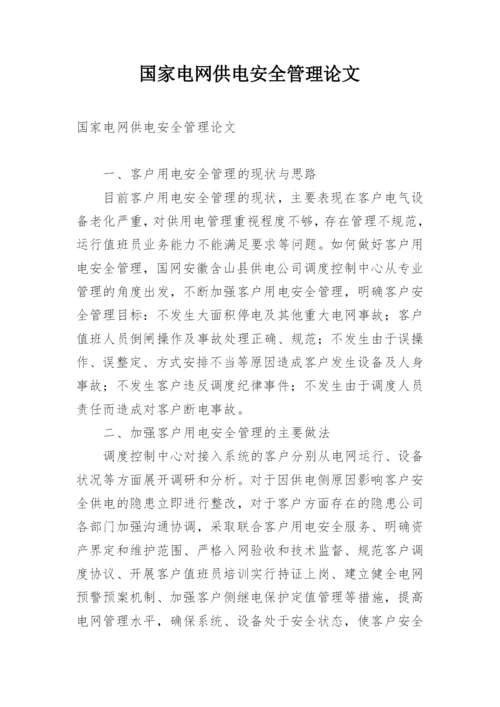 国家电网供电安全管理论文

国家电网供电安全管理论文

一、客户用电安全管理的现状与思路

目前客户用电安全管理的现状，主要表现在客户电气设备老化严重，对供用电管理重视程度不够，存在管理不规范，运行值班员业务能力不能满足要求等问题。如何做好客户用电安全管理，国网安徽含山县供电公司调度控制中心从专业管理的角度出发，不断加强客户用电安全管理，明确客户安全管理目标：不发生大面积停电及其他重大电网事故；客户值班人员倒闸操作及事故处理正确、规范；不发生由于误操作、误整定、方式安排不当等原因造成客户发生设备及人身事故；不发生客户违反调度纪律事件；不发生由于调度人员责任而造成对客户断电事故。

二、加强客户用电安全管理的主要做法

调度控制中心对接入系统的客户分别从电网运行、设备状况等方面展开调研和分析。对于因供电侧原因影响客户安全供电的隐患立即进行整改，对于客户方面存在的隐患公司各部门加强沟通协调，采取联合客户用电安全服务、明确资产界定和维护范围、严格入网验收和技术监督、规范客户调度协议、开展客户值班员培训实行持证上岗、建立健全电网预警预案机制、加强客户侧继电保护定值管理等措施，提高电网管理水平，确保系统、设备处于安全状态，使客户安全